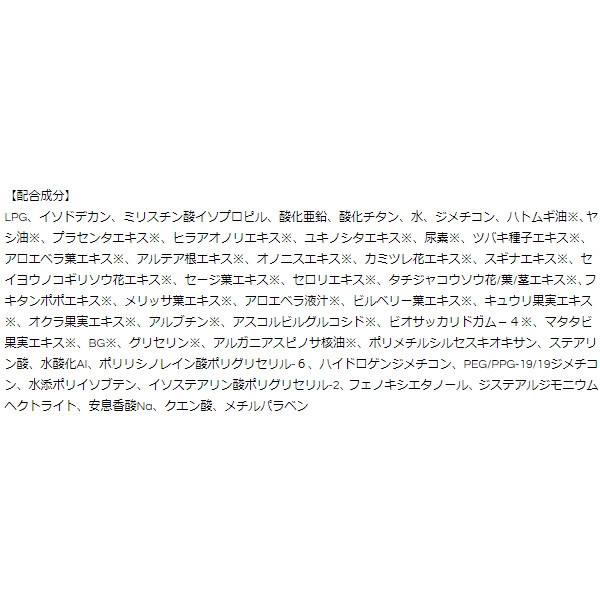 【配合成分】

LPG、イソドデカン、ミリスチン酸イソプロピル、酸化亜鉛、酸化チタン、水、ジメチコン、ハトムギ油※、ヤシ油※、プラセンタエキス※、ヒラアオノリエキス※、ユキノシタエキス※、尿素※、ツバキ種子エキス※、アロエベラ葉エキス※、アルテア根エキス※、オノニスエキス※、カミツレ花エキス※、スギナエキス※、セイヨウノコギリソウ花エキス※、セージ葉エキス※、セロリエキス※、タチジャコウソウ花/葉/茎エキス※、フキタンポポエキス※、メリッサ葉エキス※、アロエベラ液汁※、ビルベリー葉エキス※、キュウリ果実エキス※、オクラ果実エキス※、アルブチン※、アスコルビルグルコシド※、ビオサッカリドガム－4※、マタタビ果実エキス※、BG※、グリセリン※、アルガニアスピノサ核油※、ポリメチルシルセスキオキサン、ステアリン酸、水酸化Al、ポリリシノレイン酸ポリグリセリル-6、ハイドロゲンジメチコン、PEG/PPG-19/19ジメチコン、水添ポリイソブテン、イソステアリン酸ポリグリセリル-2、フェノキシエタノール、ジステアルジモニウムヘクトライト、安息香酸Na、クエン酸、メチルパラベン